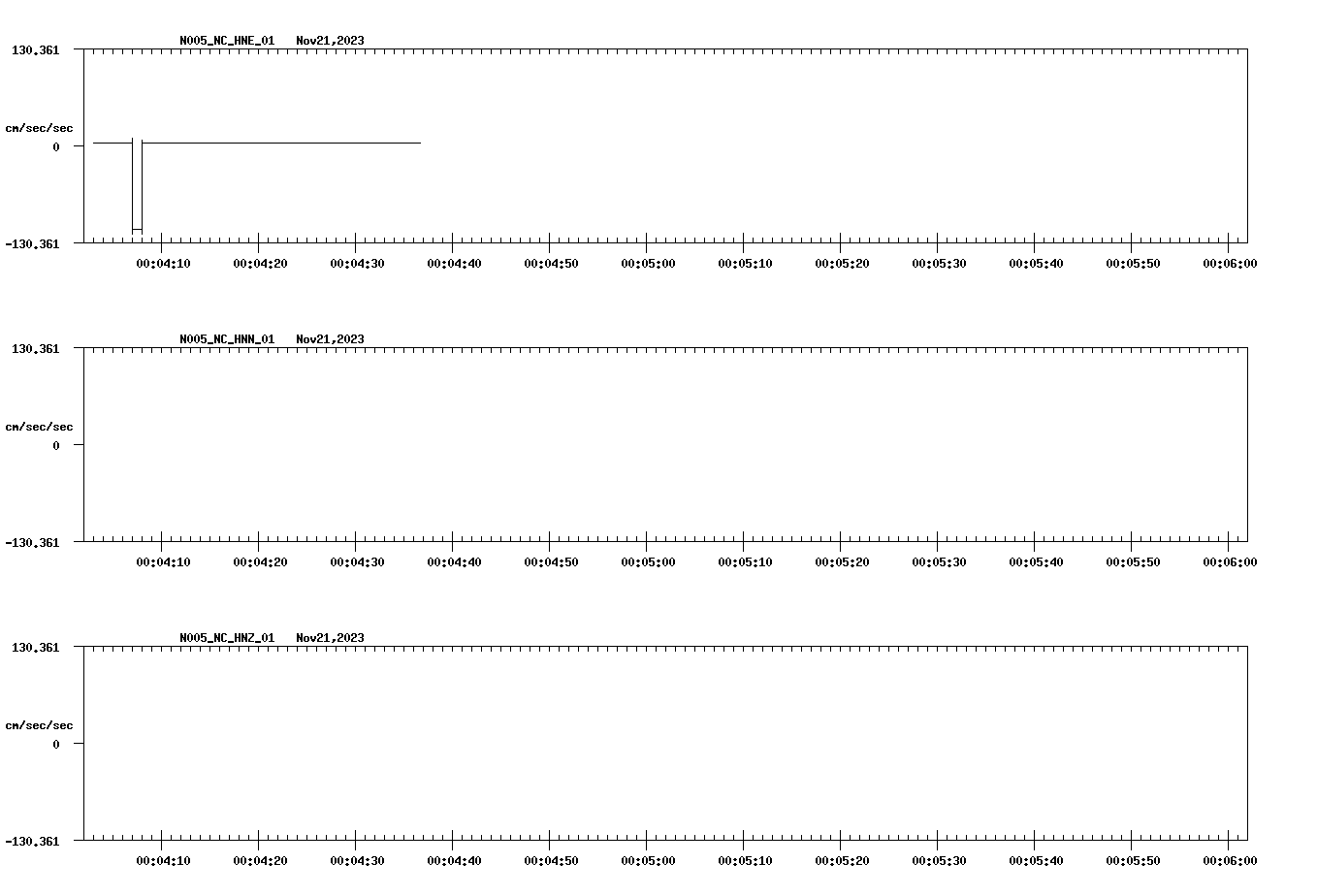 N005_NC_HNE_01 Nov21,2023

130.361

cm/sec/sec

0

-130.361

00:04:10 00:04:20 00:04:30 00:04:40 00:04:50 00:05:00 00:05:10 00:05:20 00:05:30 00:05:40 00:05:50 00:06:00

N005_NC_HNN_01 Nov21,2023

130.361

cm/sec/sec

0

-130.361

00:04:10 00:04:20 00:04:30 00:04:40 00:04:50 00:05:00 00:05:10 00:05:20 00:05:30 00:05:40 00:05:50 00:06:00

N005_NC_HNZ_01 Nov21,2023

130.361

cm/sec/sec

0

-130.361

00:04:10 00:04:20 00:04:30 00:04:40 00:04:50 00:05:00 00:05:10 00:05:20 00:05:30 00:05:40 00:05:50 00:06:00